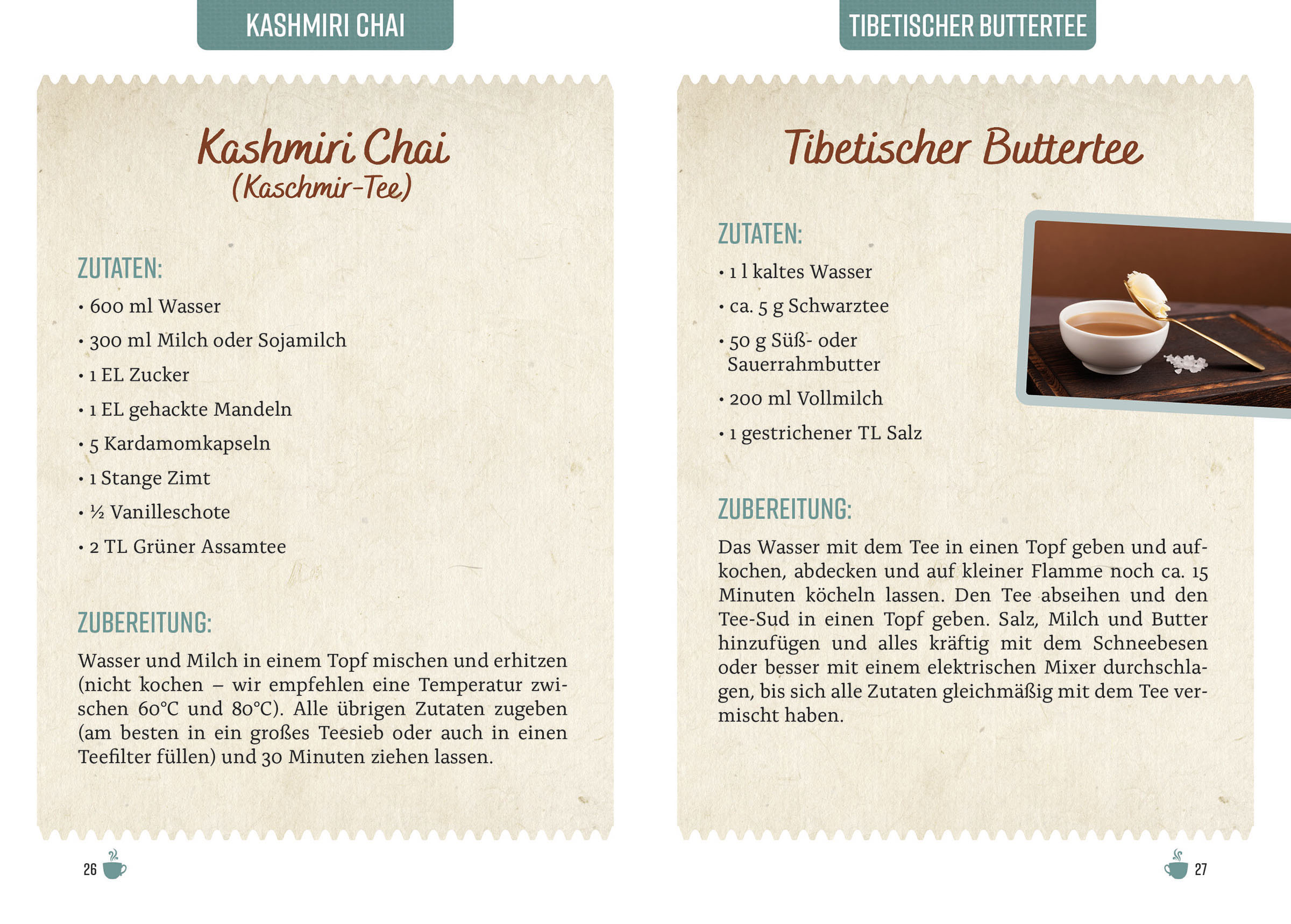 KASHMIRI CHAI

Kashmiri Chai
(Kaschmir-Tee)

ZUTATEN:
• 600 ml Wasser
• 300 ml Milch oder Sojamilch
• 1 EL Zucker
• 1 EL gehackte Mandeln
• 5 Kardamomkapseln
• 1 Stange Zimt
• ½ Vanilleschote
• 2 TL Grüner Assamtee

ZUBEREITUNG:
Wasser und Milch in einem Topf mischen und erhitzen (nicht kochen – wir empfehlen eine Temperatur zwischen 60°C und 80°C). Alle übrigen Zutaten zugeben (am besten in ein großes Teesieb oder auch in einen Teefilter füllen) und 30 Minuten ziehen lassen.

26

TIBETISCHER BUTTERTEE

Tibetischer Buttertee

ZUTATEN:
• 1 l kaltes Wasser
• ca. 5 g Schwarztee
• 50 g Süß- oder Sauerrahmbutter
• 200 ml Vollmilch
• 1 gestrichener TL Salz

ZUBEREITUNG:
Das Wasser mit dem Tee in einen Topf geben und aufkochen, abdecken und auf kleiner Flamme noch ca. 15 Minuten köcheln lassen. Den Tee abseihen und den Tee-Sud in einen Topf geben. Salz, Milch und Butter hinzufügen und alles kräftig mit dem Schneebesen oder besser mit einem elektrischen Mixer durchschlagen, bis sich alle Zutaten gleichmäßig mit dem Tee vermischt haben.

27